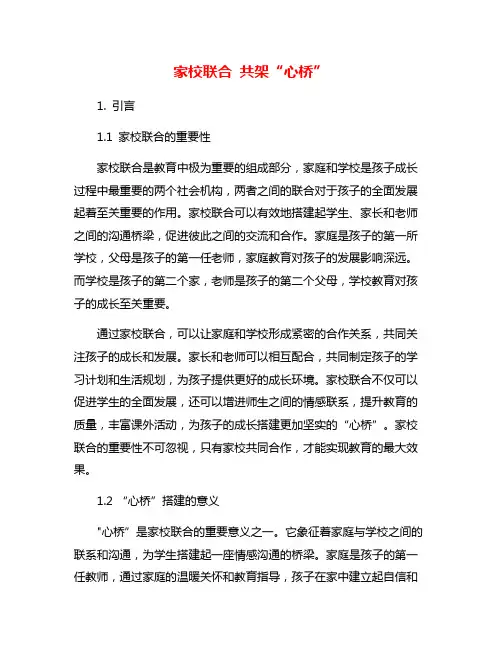 家校联合 共架“心桥”

1. 引言

1.1 家校联合的重要性

家校联合是教育中极为重要的组成部分，家庭和学校是孩子成长过程中最重要的两个社会机构，两者之间的联合对于孩子的全面发展起着至关重要的作用。家校联合可以有效地搭建起学生、家长和老师之间的沟通桥梁，促进彼此之间的交流和合作。家庭是孩子的第一所学校，父母是孩子的第一任老师，家庭教育对孩子的发展影响深远。而学校是孩子的第二个家，老师是孩子的第二个父母，学校教育对孩子的成长至关重要。

通过家校联合，可以让家庭和学校形成紧密的合作关系，共同关注孩子的成长和发展。家长和老师可以相互配合，共同制定孩子的学习计划和生活规划，为孩子提供更好的成长环境。家校联合不仅可以促进学生的全面发展，还可以增进师生之间的情感联系，提升教育的质量，丰富课外活动，为孩子的成长搭建更加坚实的“心桥”。家校联合的重要性不可忽视，只有家校共同合作，才能实现教育的最大效果。

1.2 “心桥”搭建的意义

"心桥”是家校联合的重要意义之一。它象征着家庭与学校之间的联系和沟通，为学生搭建起一座情感沟通的桥梁。家庭是孩子的第一任教师，通过家庭的温暖关怀和教育指导，孩子在家中建立起自信和